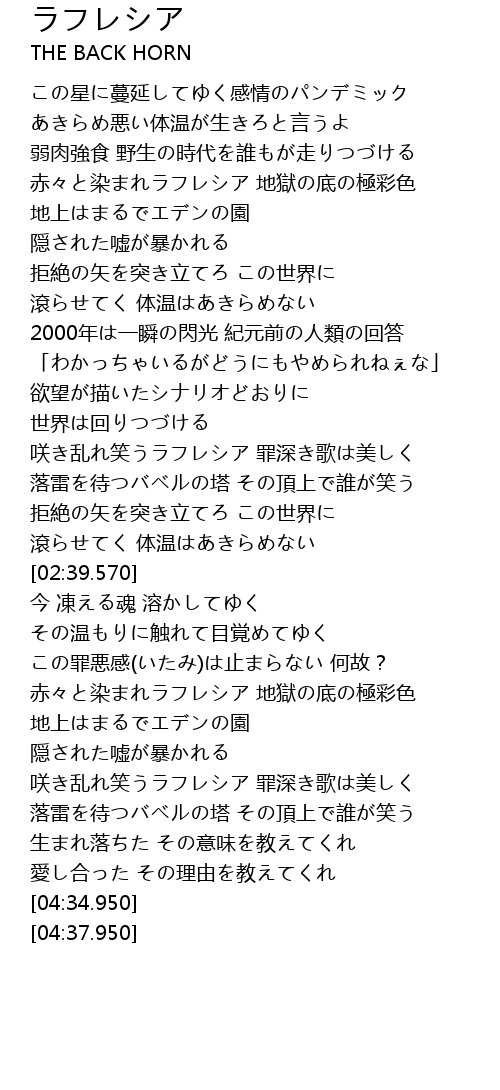 ラフレシア
THE BACK HORN

この星に蔓延してゆく感情のパンデミック
あきらめ悪い体温が生きろと言うよ
弱肉強食 野生の時代を誰もが走りつづける
赤々と染まれラフレシア 地獄の底の極彩色
地上はまるでエデンの園
隠された嘘が暴かれる
拒絶の矢を突き立てろ この世界に
滾らせてく 体温はあきらめない
2000年は一瞬の閃光 紀元前の人類の回答
「わかっちゃいるがどうにもやめられねぇな」
欲望が描いたシナリオどおりに
世界は回りつづける
咲き乱れ笑うラフレシア 罪深き歌は美しく
落雷を待つバベルの塔 その頂上で誰が笑う
拒絶の矢を突き立てろ この世界に
滾らせてく 体温はあきらめない
[02:39.570]
今 凍える魂 溶かしてゆく
その温もりに触れて目覚めてゆく
この罪悪感(いたみ)は止まらない 何故？
赤々と染まれラフレシア 地獄の底の極彩色
地上はまるでエデンの園
隠された嘘が暴かれる
咲き乱れ笑うラフレシア 罪深き歌は美しく
落雷を待つバベルの塔 その頂上で誰が笑う
生まれ落ちた その意味を教えてくれ
愛し合った その理由を教えてくれ
[04:34.950]
[04:37.950]